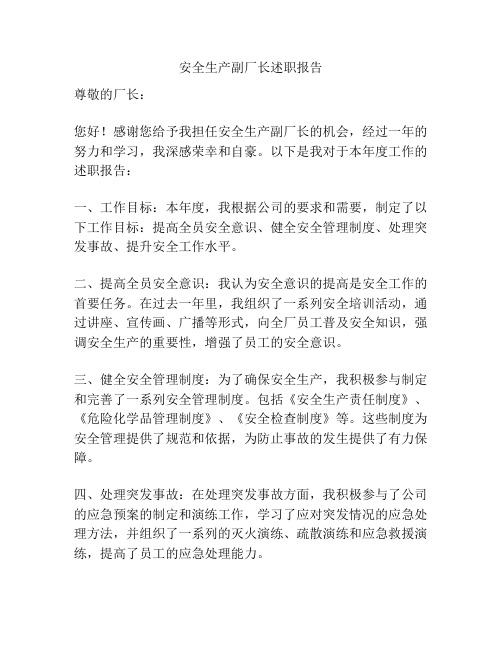 安全生产副厂长述职报告

尊敬的厂长：

您好！感谢您给予我担任安全生产副厂长的机会，经过一年的努力和学习，我深感荣幸和自豪。以下是我对于本年度工作的述职报告：

一、工作目标：本年度，我根据公司的要求和需要，制定了以下工作目标：提高全员安全意识、健全安全管理制度、处理突发事故、提升安全工作水平。

二、提高全员安全意识：我认为安全意识的提高是安全工作的首要任务。在过去一年里，我组织了一系列安全培训活动，通过讲座、宣传画、广播等形式，向全厂员工普及安全知识，强调安全生产的重要性，增强了员工的安全意识。

三、健全安全管理制度：为了确保安全生产，我积极参与制定和完善了一系列安全管理制度。包括《安全生产责任制度》、《危险化学品管理制度》、《安全检查制度》等。这些制度为安全管理提供了规范和依据，为防止事故的发生提供了有力保障。

四、处理突发事故：在处理突发事故方面，我积极参与了公司的应急预案的制定和演练工作，学习了应对突发情况的应急处理方法，并组织了一系列的灭火演练、疏散演练和应急救援演练，提高了员工的应急处理能力。